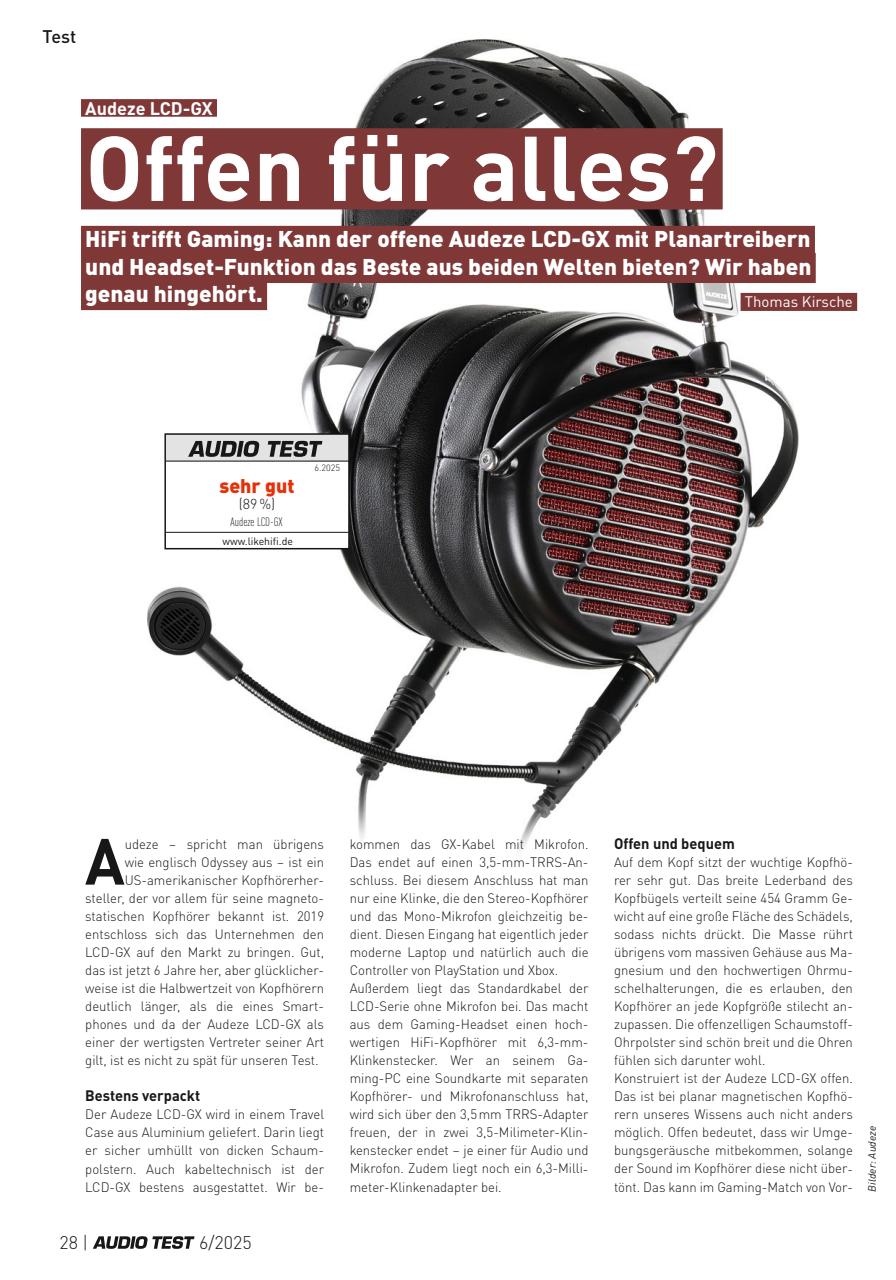 Test

Audeze LCD-GX

Offen für alles?

HiFi trifft Gaming: Kann der offene Audeze LCD-GX mit Planartreibern und Headset-Funktion das Beste aus beiden Welten bieten? Wir haben genau hingehört.

Thomas Kirsche

AUDIO TEST
6.2025
sehr gut
(89 %)
Audeze LCD-GX
www.likehifi.de

AUDEZE

Audeze – spricht man übrigens wie englisch Odyssey aus – ist ein US-amerikanischer Kopfhörerhersteller, der vor allem für seine magnetostatischen Kopfhörer bekannt ist. 2019 entschloss sich das Unternehmen den LCD-GX auf den Markt zu bringen. Gut, das ist jetzt 6 Jahre her, aber glücklicherweise ist die Halbwertzeit von Kopfhörern deutlich länger, als die eines Smartphones und da der Audeze LCD-GX als einer der wertigsten Vertreter seiner Art gilt, ist es nicht zu spät für unseren Test.

Bestens verpackt
Der Audeze LCD-GX wird in einem Travel Case aus Aluminium geliefert. Darin liegt er sicher umhüllt von dicken Schaumpolstern. Auch kabeltechnisch ist der LCD-GX bestens ausgestattet. Wir bekommen das GX-Kabel mit Mikrofon. Das endet auf einen 3,5-mm-TRRS-Anschluss. Bei diesem Anschluss hat man nur eine Klinke, die den Stereo-Kopfhörer und das Mono-Mikrofon gleichzeitig bedient. Diesen Eingang hat eigentlich jeder moderne Laptop und natürlich auch die Controller von PlayStation und Xbox.
Außerdem liegt das Standardkabel der LCD-Serie ohne Mikrofon bei. Das macht aus dem Gaming-Headset einen hochwertigen HiFi-Kopfhörer mit 6,3-mm-Klinkenstecker. Wer an seinem Gaming-PC eine Soundkarte mit separaten Kopfhörer- und Mikrofonanschluss hat, wird sich über den 3,5 mm TRRS-Adapter freuen, der in zwei 3,5-Milimeter-Klinkenstecker endet – je einer für Audio und Mikrofon. Zudem liegt noch ein 6,3-Millimeter-Klinkenadapter bei.

Offen und bequem
Auf dem Kopf sitzt der wuchtige Kopfhörer sehr gut. Das breite Lederband des Kopfbügels verteilt seine 454 Gramm Gewicht auf eine große Fläche des Schädels, sodass nichts drückt. Die Masse rührt übrigens vom massiven Gehäuse aus Magnesium und den hochwertigen Ohrmuschelhalterungen, die es erlauben, den Kopfhörer an jede Kopfgröße stilecht anzupassen. Die offenzelligen Schaumstoff-Ohrpolster sind schön breit und die Ohren fühlen sich darunter wohl.
Konstruiert ist der Audeze LCD-GX offen. Das ist bei planar magnetischen Kopfhörern unseres Wissens auch nicht anders möglich. Offen bedeutet, dass wir Umgebungsgeräusche mitbekommen, solange der Sound im Kopfhörer diese nicht übertönt. Das kann im Gaming-Match von Vor-

Bilder: Audeze

28 | AUDIO TEST 6/2025